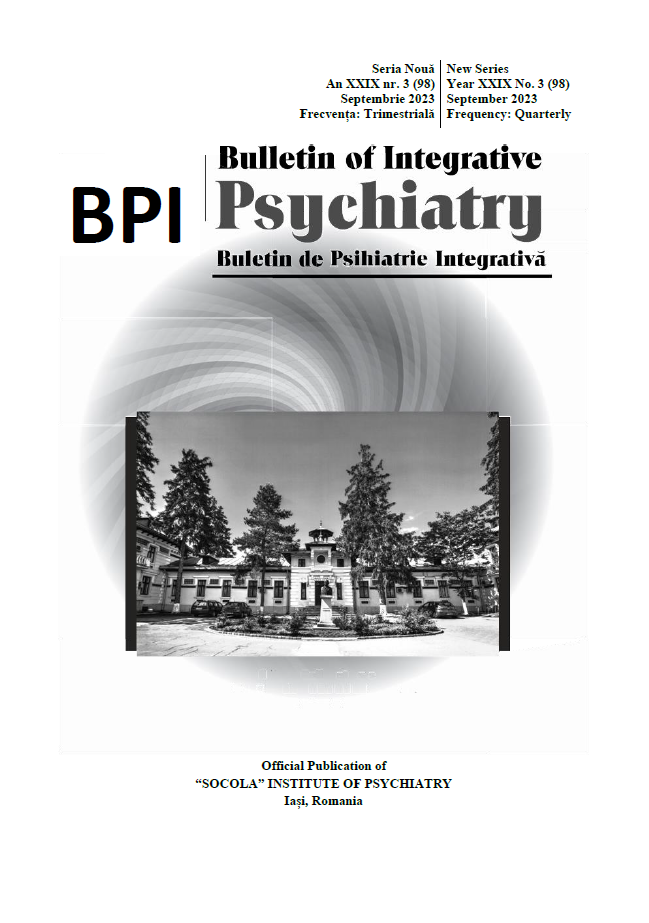 Seria Nouă
An XXIX nr. 3 (98)
Septembrie 2023
Frecvența: Trimestrială

New Series
Year XXIX No. 3 (98)
September 2023
Frequency: Quarterly

BPI

Bulletin of Integrative
Psychiatry
Buletin de Psihiatrie Integrativă

Official Publication of
"SOCOLA" INSTITUTE OF PSYCHIATRY
Iași, Romania